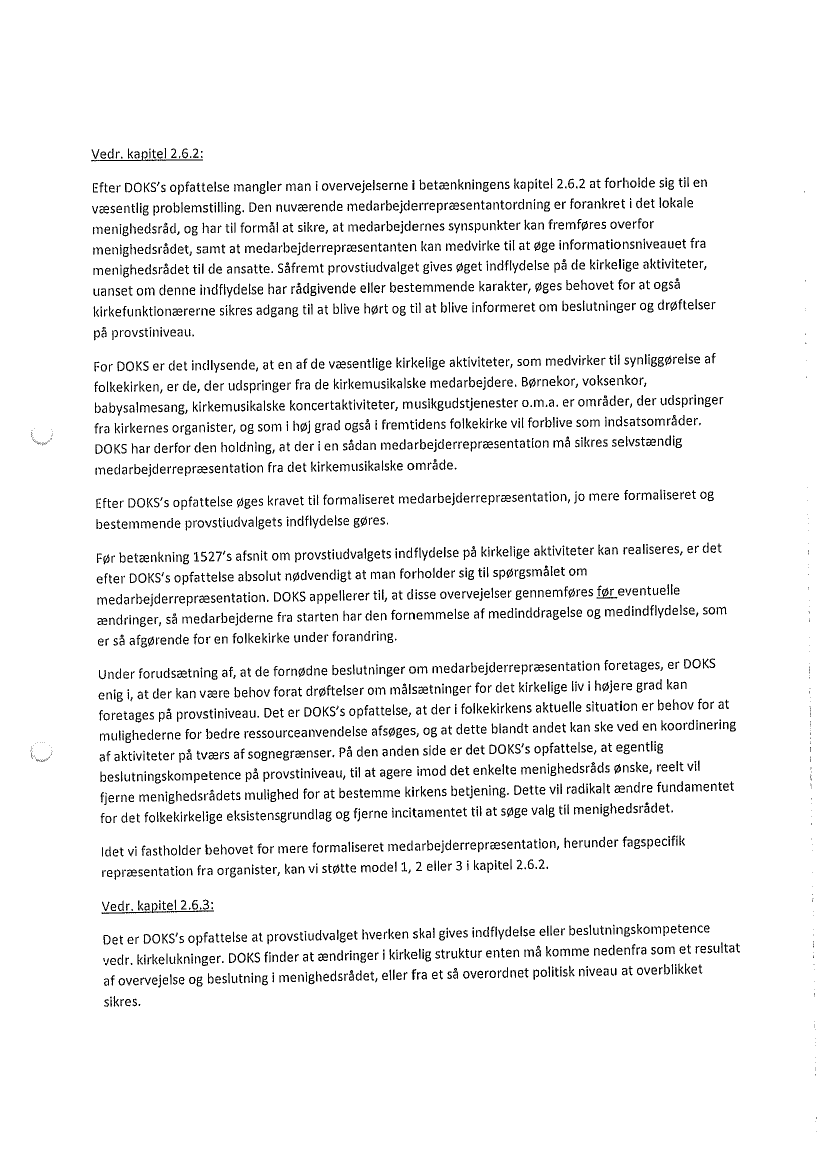 Vedr. kapitel 2.6.2:

Efter DOKS's opfattelse mangler man i overvejelserne i betænkningens kapitel 2.6.2 at forholde sig til en væsentlig problemstilling. Den nuværende medarbejderrepræsentantordning er forankret i det lokale menighedsråd, og har til formål at sikre, at medarbejdernes synspunkter kan fremføres overfor menighedsrådet, samt at medarbejderrepræsentanten kan medvirke til at øge informationsniveauet fra menighedsrådet til de ansatte. Såfremt provstiudvalget gives øget indflydelse på de kirkelige aktiviteter, uanset om denne indflydelse har rådgivende eller bestemmende karakter, øges behovet for at også kirkefunktionærerne sikres adgang til at blive hørt og til at blive informeret om beslutninger og drøftelser på provstiniveau.

For DOKS er det indlysende, at en af de væsentlige kirkelige aktiviteter, som medvirker til synliggørelse af folkekirken, er de, der udspringer fra de kirkemusikalske medarbejdere. Børnekor, voksenkor, babysalmesang, kirkemusikalske koncertaktiviteter, musikgudstjenester o.m.a. er områder, der udspringer fra kirkernes organister, og som i høj grad også i fremtidens folkekirke vil forblive som indsatsområder. DOKS har derfor den holdning, at der i en sådan medarbejderrepræsentation må sikres selvstændig medarbejderrepræsentation fra det kirkemusikalske område.

Efter DOKS's opfattelse øges kravet til formaliseret medarbejderrepræsentation, jo mere formaliseret og bestemmende provstiudvalgets indflydelse gøres.

Før betænkning 1527's afsnit om provstiudvalgets indflydelse på kirkelige aktiviteter kan realiseres, er det efter DOKS's opfattelse absolut nødvendigt at man forholder sig til spørgsmålet om medarbejderrepræsentation. DOKS appellerer til, at disse overvejelser gennemføres før eventuelle ændringer, så medarbejderne fra starten har den fornemmelse af medinddragelse og medindflydelse, som er så afgørende for en folkekirke under forandring.

Under forudsætning af, at de fornødne beslutninger om medarbejderrepræsentation foretages, er DOKS enig i, at der kan være behov forat drøftelser om målsætninger for det kirkelige liv i højere grad kan foretages på provstiniveau. Det er DOKS's opfattelse, at der i folkekirkens aktuelle situation er behov for at mulighederne for bedre ressourceanvendelse afsøges, og at dette blandt andet kan ske ved en koordinering af aktiviteter på tværs af sognegrænser. På den anden side er det DOKS's opfattelse, at egentlig beslutningskompetence på provstiniveau, til at agere imod det enkelte menighedsråds ønske, reelt vil fjerne menighedsrådets mulighed for at bestemme kirkens betjening. Dette vil radikalt ændre fundamentet for det folkekirkelige eksistensgrundlag og fjerne incitamentet til at søge valg til menighedsrådet.

Idet vi fastholder behovet for mere formaliseret medarbejderrepræsentation, herunder fagspecifik repræsentation fra organister, kan vi støtte model 1, 2 eller 3 i kapitel 2.6.2.

Vedr. kapitel 2.6.3:

Det er DOKS's opfattelse at provstiudvalget hverken skal gives indflydelse eller beslutningskompetence vedr. kirkelukninger. DOKS finder at ændringer i kirkelig struktur enten må komme nedenfra som et resultat af overvejelse og beslutning i menighedsrådet, eller fra et så overordnet politisk niveau at overblikket sikres.